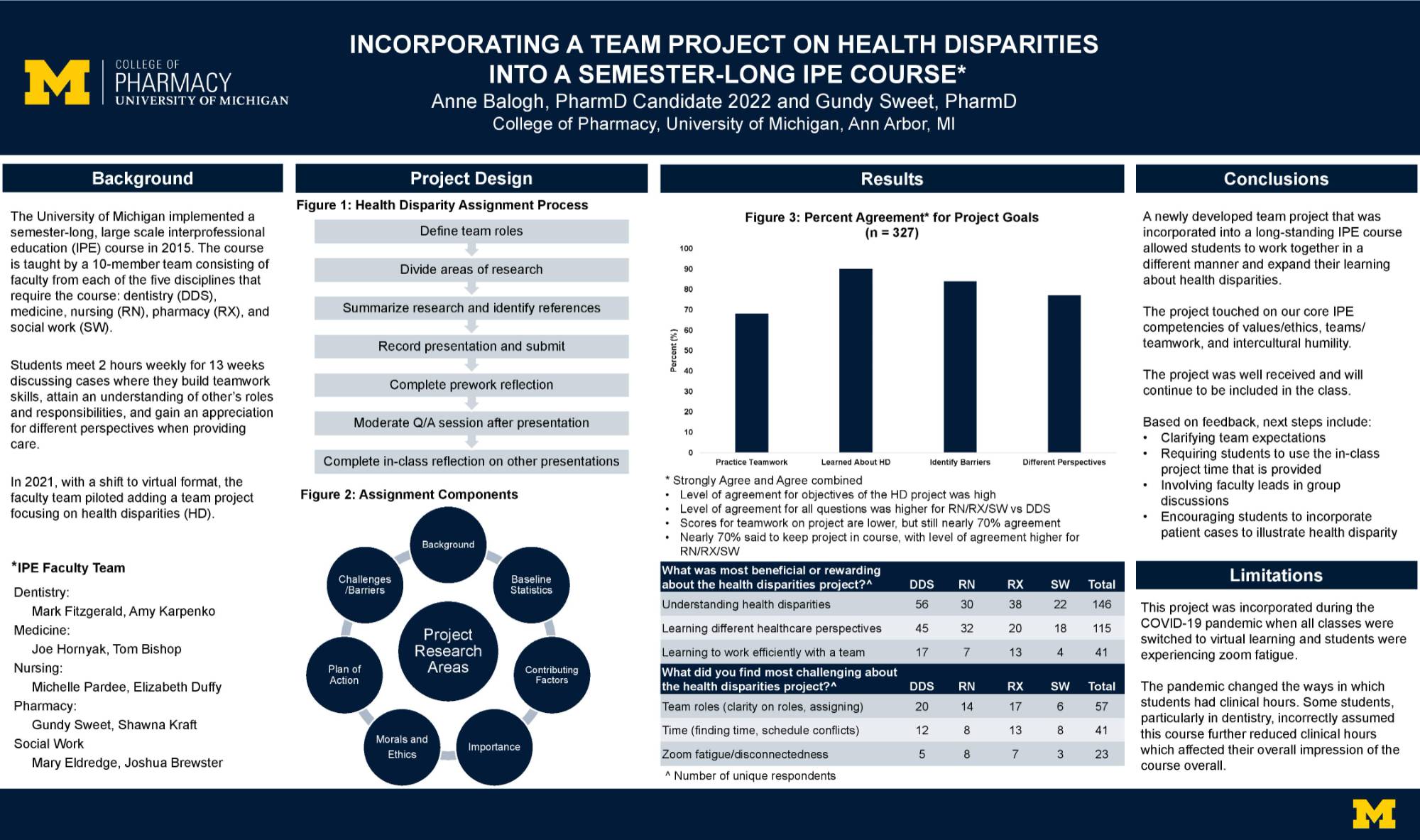 M COLLEGE OF PHARMACY UNIVERSITY OF MICHIGAN

INCORPORATING A TEAM PROJECT ON HEALTH DISPARITIES INTO A SEMESTER-LONG IPE COURSE*

Anne Balogh, PharmD Candidate 2022 and Gundy Sweet, PharmD
College of Pharmacy, University of Michigan, Ann Arbor, MI

Background

The University of Michigan implemented a semester-long, large scale interprofessional education (IPE) course in 2015. The course is taught by a 10-member team consisting of faculty from each of the five disciplines that require the course: dentistry (DDS), medicine, nursing (RN), pharmacy (RX), and social work (SW).

Students meet 2 hours weekly for 13 weeks discussing cases where they build teamwork skills, attain an understanding of other's roles and responsibilities, and gain an appreciation for different perspectives when providing care.

In 2021, with a shift to virtual format, the faculty team piloted adding a team project focusing on health disparities (HD).

*IPE Faculty Team
Dentistry:
Mark Fitzgerald, Amy Karpenko
Medicine:
Joe Hornyak, Tom Bishop
Nursing:
Michelle Pardee, Elizabeth Duffy
Pharmacy:
Gundy Sweet, Shawna Kraft
Social Work
Mary Eldredge, Joshua Brewster

Project Design

Figure 1: Health Disparity Assignment Process
Define team roles
Divide areas of research
Summarize research and identify references
Record presentation and submit
Complete prework reflection
Moderate Q/A session after presentation
Complete in-class reflection on other presentations

Figure 2: Assignment Components
Project Research Areas
Background
Baseline Statistics
Contributing Factors
Importance
Morals and Ethics
Plan of Action
Challenges /Barriers

Results

Figure 3: Percent Agreement* for Project Goals (n = 327)
Percent (%)
100 90 80 70 60 50 40 30 20 10 0
Practice Teamwork
Learned About HD
Identify Barriers
Different Perspectives

* Strongly Agree and Agree combined
• Level of agreement for objectives of the HD project was high
• Level of agreement for all questions was higher for RN/RX/SW vs DDS
• Scores for teamwork on project are lower, but still nearly 70% agreement
• Nearly 70% said to keep project in course, with level of agreement higher for RN/RX/SW

| What was most beneficial or rewarding about the health disparities project?^ | DDS | RN | RX | SW | Total |
|---|---|---|---|---|---|
| Understanding health disparities | 56 | 30 | 38 | 22 | 146 |
| Learning different healthcare perspectives | 45 | 32 | 20 | 18 | 115 |
| Learning to work efficiently with a team | 17 | 7 | 13 | 4 | 41 |
| What did you find most challenging about the health disparities project?^ | DDS | RN | RX | SW | Total |
| Team roles (clarity on roles, assigning) | 20 | 14 | 17 | 6 | 57 |
| Time (finding time, schedule conflicts) | 12 | 8 | 13 | 8 | 41 |
| Zoom fatigue/disconnectedness | 5 | 8 | 7 | 3 | 23 |

^ Number of unique respondents

Conclusions

A newly developed team project that was incorporated into a long-standing IPE course allowed students to work together in a different manner and expand their learning about health disparities.

The project touched on our core IPE competencies of values/ethics, teams/ teamwork, and intercultural humility.

The project was well received and will continue to be included in the class.

Based on feedback, next steps include:
• Clarifying team expectations
• Requiring students to use the in-class project time that is provided
• Involving faculty leads in group discussions
• Encouraging students to incorporate patient cases to illustrate health disparity

Limitations

This project was incorporated during the COVID-19 pandemic when all classes were switched to virtual learning and students were experiencing zoom fatigue.

The pandemic changed the ways in which students had clinical hours. Some students, particularly in dentistry, incorrectly assumed this course further reduced clinical hours which affected their overall impression of the course overall.

M